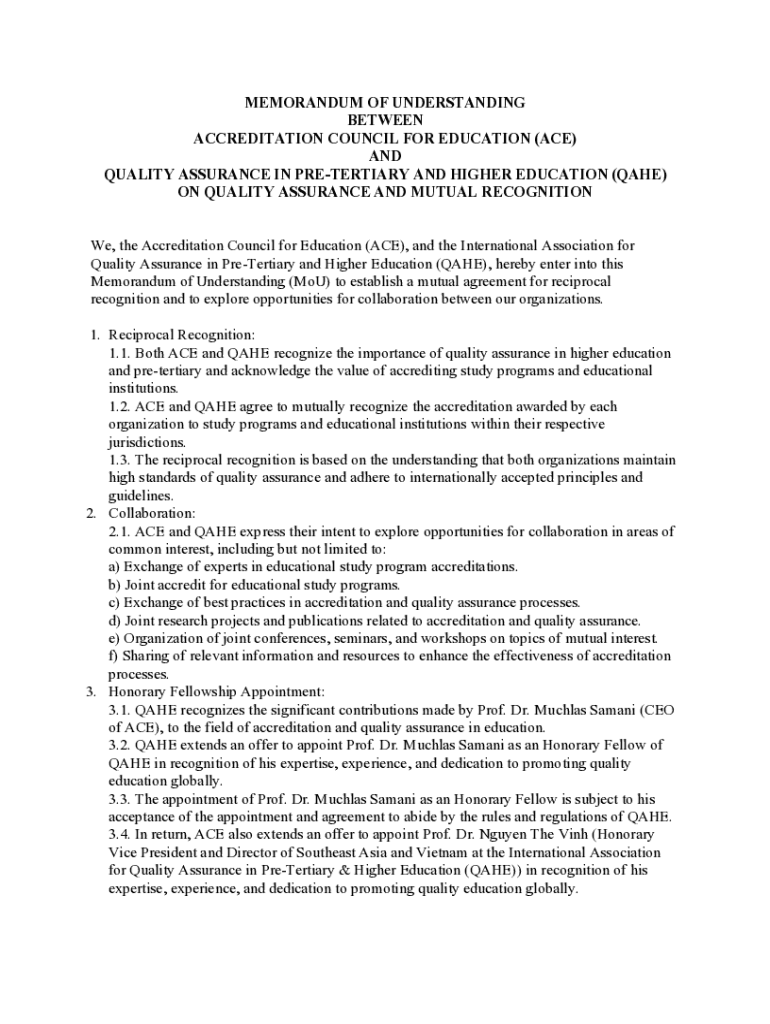 MEMORANDUM OF UNDERSTANDING
BETWEEN
ACCREDITATION COUNCIL FOR EDUCATION (ACE)
AND
QUALITY ASSURANCE IN PRE-TERTIARY AND HIGHER EDUCATION (QAHE)
ON QUALITY ASSURANCE AND MUTUAL RECOGNITION

We, the Accreditation Council for Education (ACE), and the International Association for Quality Assurance in Pre-Tertiary and Higher Education (QAHE), hereby enter into this Memorandum of Understanding (MoU) to establish a mutual agreement for reciprocal recognition and to explore opportunities for collaboration between our organizations.

1. Reciprocal Recognition:
1.1. Both ACE and QAHE recognize the importance of quality assurance in higher education and pre-tertiary and acknowledge the value of accrediting study programs and educational institutions.
1.2. ACE and QAHE agree to mutually recognize the accreditation awarded by each organization to study programs and educational institutions within their respective jurisdictions.
1.3. The reciprocal recognition is based on the understanding that both organizations maintain high standards of quality assurance and adhere to internationally accepted principles and guidelines.
2. Collaboration:
2.1. ACE and QAHE express their intent to explore opportunities for collaboration in areas of common interest, including but not limited to:
a) Exchange of experts in educational study program accreditations.
b) Joint accredit for educational study programs.
c) Exchange of best practices in accreditation and quality assurance processes.
d) Joint research projects and publications related to accreditation and quality assurance.
e) Organization of joint conferences, seminars, and workshops on topics of mutual interest.
f) Sharing of relevant information and resources to enhance the effectiveness of accreditation processes.
3. Honorary Fellowship Appointment:
3.1. QAHE recognizes the significant contributions made by Prof. Dr. Muchlas Samani (CEO of ACE), to the field of accreditation and quality assurance in education.
3.2. QAHE extends an offer to appoint Prof. Dr. Muchlas Samani as an Honorary Fellow of QAHE in recognition of his expertise, experience, and dedication to promoting quality education globally.
3.3. The appointment of Prof. Dr. Muchlas Samani as an Honorary Fellow is subject to his acceptance of the appointment and agreement to abide by the rules and regulations of QAHE.
3.4. In return, ACE also extends an offer to appoint Prof. Dr. Nguyen The Vinh (Honorary Vice President and Director of Southeast Asia and Vietnam at the International Association for Quality Assurance in Pre-Tertiary & Higher Education (QAHE)) in recognition of his expertise, experience, and dedication to promoting quality education globally.